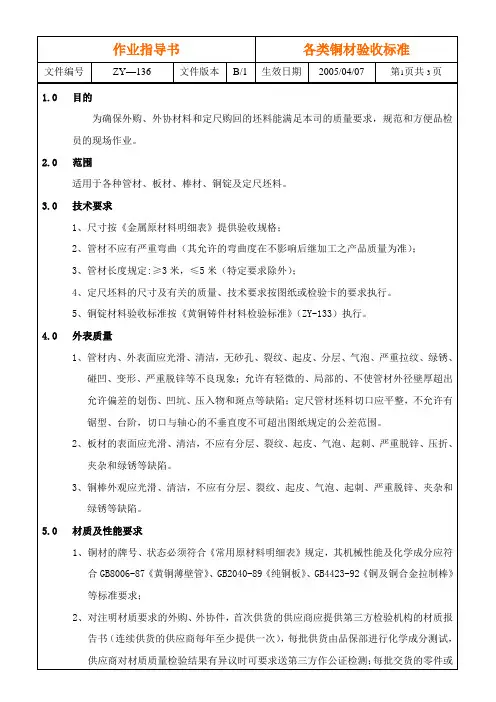 | 作业指导书 | | | | 各类铜材验收标准 | | |
|---|---|---|---|---|---|---|
| 文件编号 | ZY—136 | 文件版本 | B/1 | 生效日期 | 2005/04/07 | 第1页共3页 |

1.0 目的

为确保外购、外协材料和定尺购回的坯料能满足本司的质量要求，规范和方便品检员的现场作业。

2.0 范围

适用于各种管材、板材、棒材、铜锭及定尺坯料。

3.0 技术要求

1、尺寸按《金属原材料明细表》提供验收规格；

2、管材不应有严重弯曲（其允许的弯曲度在不影响后继加工之产品质量为准）；

3、管材长度规定：≥3 米，≤5 米（特定要求除外）。

4、定尺坯料的尺寸及有关的质量、技术要求按图纸或检验卡的要求执行。

5、铜锭材料验收标准按《黄铜铸件材料检验标准》（ZY-133）执行。

4.0 外表质量

1、管材内、外表面应光滑、清洁，无砂孔、裂纹、起皮、分层、气泡、严重拉纹、绿锈、碰凹、变形、严重脱锌等不良现象；允许有轻微的、局部的、不使管材外径壁厚超出允许偏差的划伤、凹坑、压入物和斑点等缺陷；定尺管材坯料切口应平整，不允许有锯型、台阶，切口与轴心的不垂直度不可超出图纸规定的公差范围。

2、板材的表面应光滑、清洁，不应有分层、裂纹、起皮、气泡、起刺、严重脱锌、压折、夹杂和绿锈等缺陷。

3、铜棒外观应光滑、清洁，不应有分层、裂纹、起皮、气泡、起刺、严重脱锌、夹杂和绿锈等缺陷。

5.0 材质及性能要求

1、铜材的牌号、状态必须符合《常用原材料明细表》规定，其机械性能及化学成分应符合 GB8006-87《黄铜薄壁管》、GB2040-89《纯铜板》、GB4423-92《铜及铜合金拉制棒》等标准要求；

2、对注明材质要求的外购、外协件，首次供货的供应商应提供第三方检验机构的材质报告书（连续供货的供应商每年至少提供一次），每批供货由品保部进行化学成分测试，供应商对材质质量检验结果有异议时可要求送第三方作公证检测；每批交货的零件或